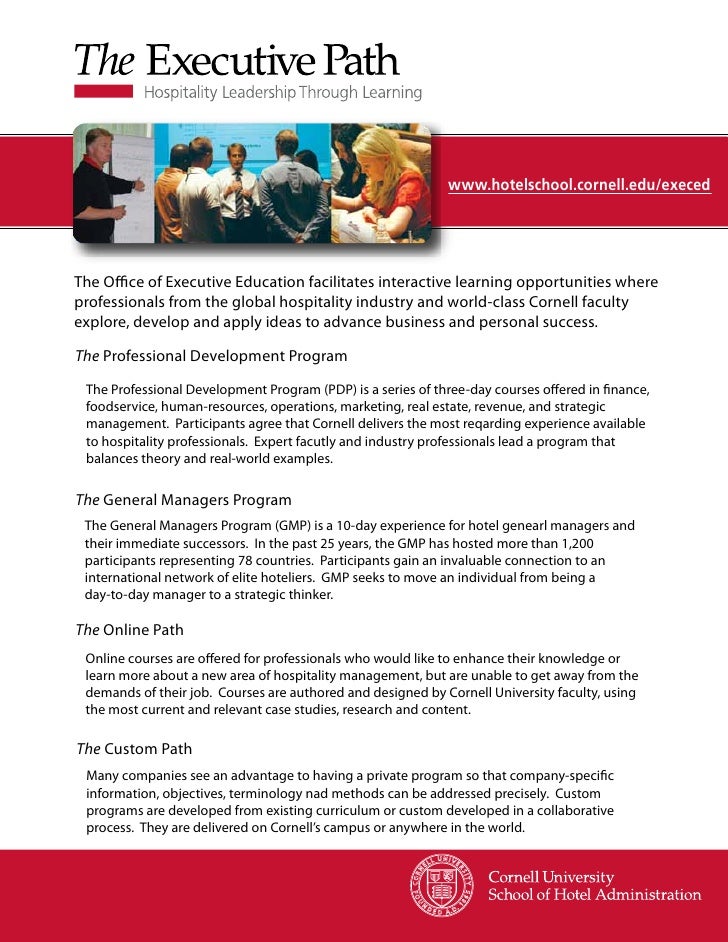 The Executive Path
Hospitality Leadership Through Learning

www.hotelschool.cornell.edu/execed

The Office of Executive Education facilitates interactive learning opportunities where professionals from the global hospitality industry and world-class Cornell faculty explore, develop and apply ideas to advance business and personal success.

The Professional Development Program

The Professional Development Program (PDP) is a series of three-day courses offered in finance, foodservice, human-resources, operations, marketing, real estate, revenue, and strategic management. Participants agree that Cornell delivers the most reqarding experience available to hospitality professionals. Expert facutly and industry professionals lead a program that balances theory and real-world examples.

The General Managers Program

The General Managers Program (GMP) is a 10-day experience for hotel genearl managers and their immediate successors. In the past 25 years, the GMP has hosted more than 1,200 participants representing 78 countries. Participants gain an invaluable connection to an international network of elite hoteliers. GMP seeks to move an individual from being a day-to-day manager to a strategic thinker.

The Online Path

Online courses are offered for professionals who would like to enhance their knowledge or learn more about a new area of hospitality management, but are unable to get away from the demands of their job. Courses are authored and designed by Cornell University faculty, using the most current and relevant case studies, research and content.

The Custom Path

Many companies see an advantage to having a private program so that company-specific information, objectives, terminology nad methods can be addressed precisely. Custom programs are developed from existing curriculum or custom developed in a collaborative process. They are delivered on Cornell's campus or anywhere in the world.

CORNELL UNIVERSITY FOUNDED A.D. 1865

Cornell University
School of Hotel Administration